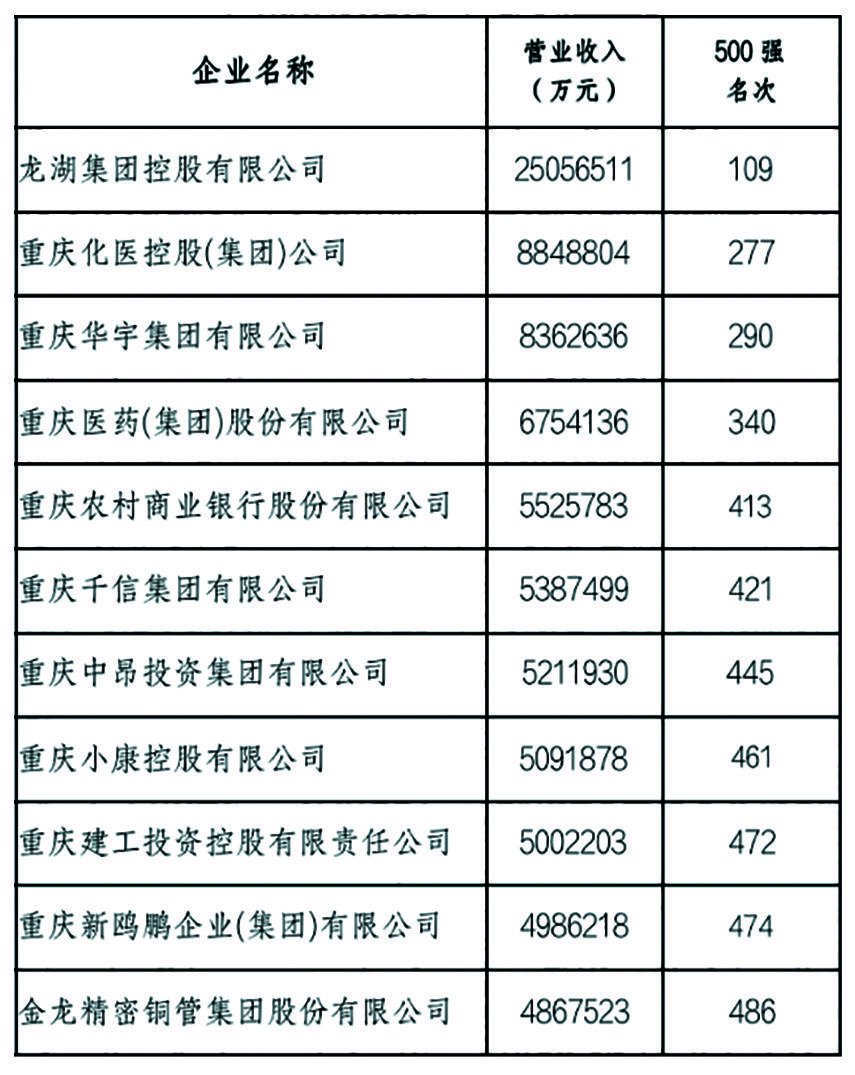 | 企业名称 | 营业收入（万元） | 500强名次 |
|---|---|---|
| 龙湖集团控股有限公司 | 25056511 | 109 |
| 重庆化医控股(集团)公司 | 8848804 | 277 |
| 重庆华宇集团有限公司 | 8362636 | 290 |
| 重庆医药(集团)股份有限公司 | 6754136 | 340 |
| 重庆农村商业银行股份有限公司 | 5525783 | 413 |
| 重庆千信集团有限公司 | 5387499 | 421 |
| 重庆中昂投资集团有限公司 | 5211930 | 445 |
| 重庆小康控股有限公司 | 5091878 | 461 |
| 重庆建工投资控股有限责任公司 | 5002203 | 472 |
| 重庆新鸥鹏企业(集团)有限公司 | 4986218 | 474 |
| 金龙精密铜管集团股份有限公司 | 4867523 | 486 |